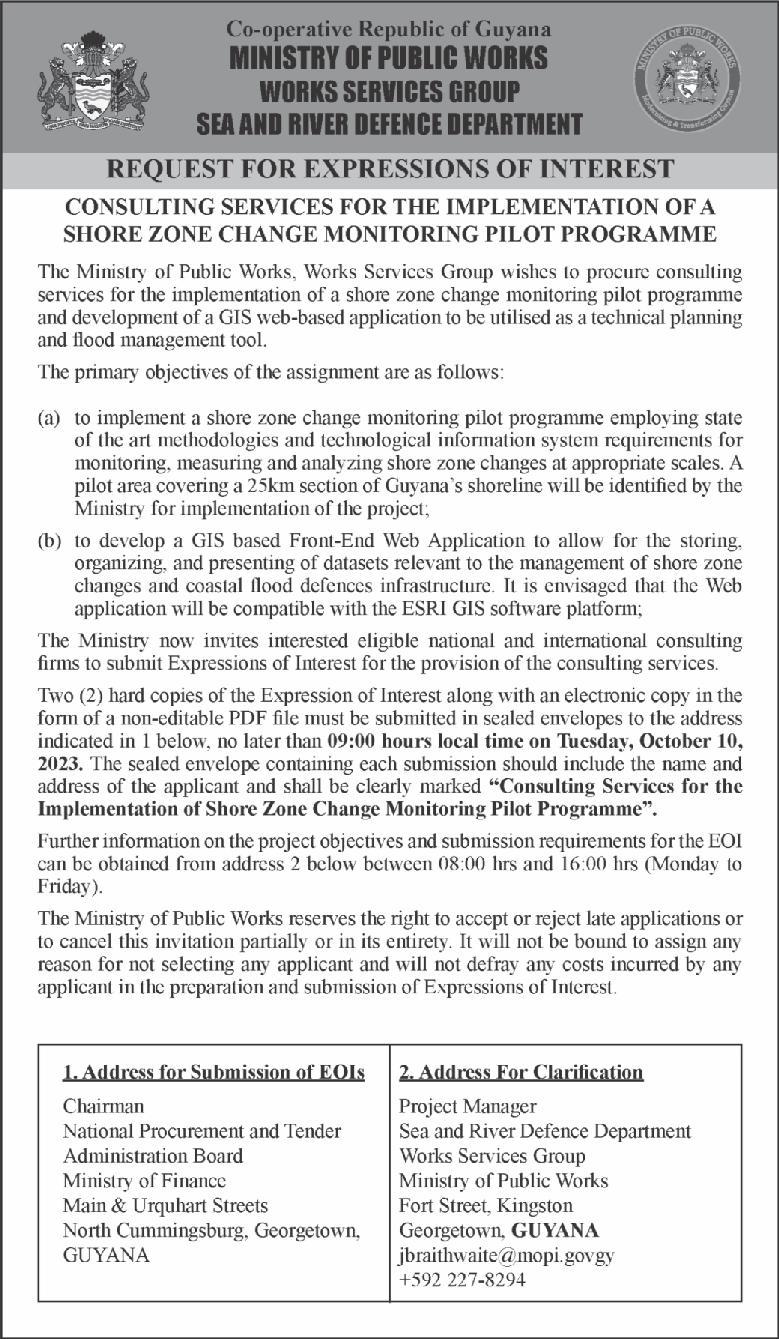 Co-operative Republic of Guyana
MINISTRY OF PUBLIC WORKS
WORKS SERVICES GROUP
SEA AND RIVER DEFENCE DEPARTMENT

MINISTRY OF PUBLIC WORKS

REQUEST FOR EXPRESSIONS OF INTEREST

CONSULTING SERVICES FOR THE IMPLEMENTATION OF A SHORE ZONE CHANGE MONITORING PILOT PROGRAMME

The Ministry of Public Works, Works Services Group wishes to procure consulting services for the implementation of a shore zone change monitoring pilot programme and development of a GIS web-based application to be utilised as a technical planning and flood management tool.

The primary objectives of the assignment are as follows:

(a) to implement a shore zone change monitoring pilot programme employing state of the art methodologies and technological information system requirements for monitoring, measuring and analyzing shore zone changes at appropriate scales. A pilot area covering a 25km section of Guyana's shoreline will be identified by the Ministry for implementation of the project;

(b) to develop a GIS based Front-End Web Application to allow for the storing, organizing, and presenting of datasets relevant to the management of shore zone changes and coastal flood defences infrastructure. It is envisaged that the Web application will be compatible with the ESRI GIS software platform;

The Ministry now invites interested eligible national and international consulting firms to submit Expressions of Interest for the provision of the consulting services.

Two (2) hard copies of the Expression of Interest along with an electronic copy in the form of a non-editable PDF file must be submitted in sealed envelopes to the address indicated in 1 below, no later than 09:00 hours local time on Tuesday, October 10, 2023. The sealed envelope containing each submission should include the name and address of the applicant and shall be clearly marked "Consulting Services for the Implementation of Shore Zone Change Monitoring Pilot Programme".

Further information on the project objectives and submission requirements for the EOI can be obtained from address 2 below between 08:00 hrs and 16:00 hrs (Monday to Friday).

The Ministry of Public Works reserves the right to accept or reject late applications or to cancel this invitation partially or in its entirety. It will not be bound to assign any reason for not selecting any applicant and will not defray any costs incurred by any applicant in the preparation and submission of Expressions of Interest.

| 1. Address for Submission of EOIs | 2. Address For Clarification |
|---|---|
| Chairman<br>National Procurement and Tender Administration Board<br>Ministry of Finance<br>Main & Urquhart Streets<br>North Cummingsburg, Georgetown, GUYANA | Project Manager<br>Sea and River Defence Department<br>Works Services Group<br>Ministry of Public Works<br>Fort Street, Kingston<br>Georgetown, GUYANA<br>jbraithwaite@mopi.govgy<br>+592 227-8294 |